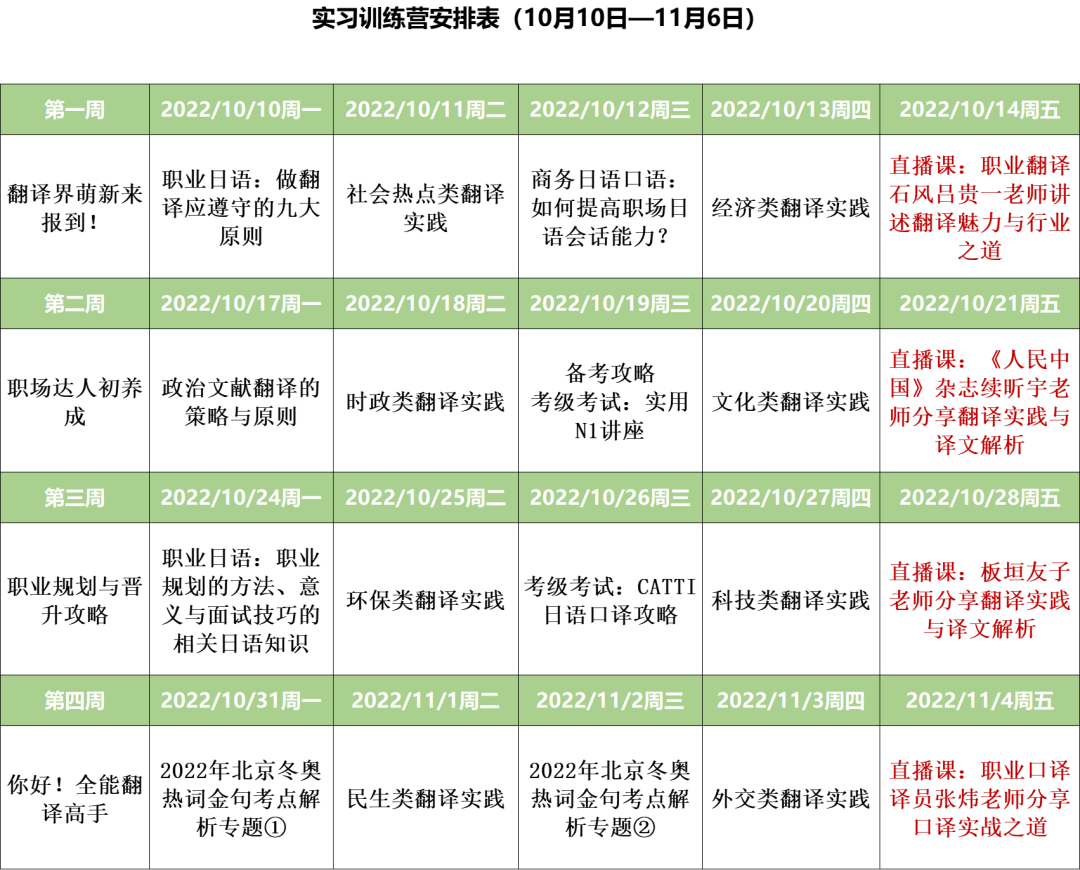 实习训练营安排表（10月10日—11月6日）

| 第一周 | 2022/10/10周一 | 2022/10/11周二 | 2022/10/12周三 | 2022/10/13周四 | 2022/10/14周五 |
|---|---|---|---|---|---|
| 翻译界萌新来报到！ | 职业日语：做翻译应遵守的九大原则 | 社会热点类翻译实践 | 商务日语口语：如何提高职场日语会话能力？ | 经济类翻译实践 | 直播课：职业翻译石风吕贵一老师讲述翻译魅力与行业之道 |
| 第二周 | 2022/10/17周一 | 2022/10/18周二 | 2022/10/19周三 | 2022/10/20周四 | 2022/10/21周五 |
| 职场达人初养成 | 政治文献翻译的策略与原则 | 时政类翻译实践 | 备考攻略 考级考试：实用N1讲座 | 文化类翻译实践 | 直播课：《人民中国》杂志续昕宇老师分享翻译实践与译文解析 |
| 第三周 | 2022/10/24周一 | 2022/10/25周二 | 2022/10/26周三 | 2022/10/27周四 | 2022/10/28周五 |
| 职业规划与晋升攻略 | 职业日语：职业规划的方法、意义与面试技巧的相关日语知识 | 环保类翻译实践 | 考级考试：CATTI日语口译攻略 | 科技类翻译实践 | 直播课：板垣友子老师分享翻译实践与译文解析 |
| 第四周 | 2022/10/31周一 | 2022/11/1周二 | 2022/11/2周三 | 2022/11/3周四 | 2022/11/4周五 |
| 你好！全能翻译高手 | 2022年北京冬奥热词金句考点解析专题① | 民生类翻译实践 | 2022年北京冬奥热词金句考点解析专题② | 外交类翻译实践 | 直播课：职业口译译员张炜老师分享口译实战之道 |